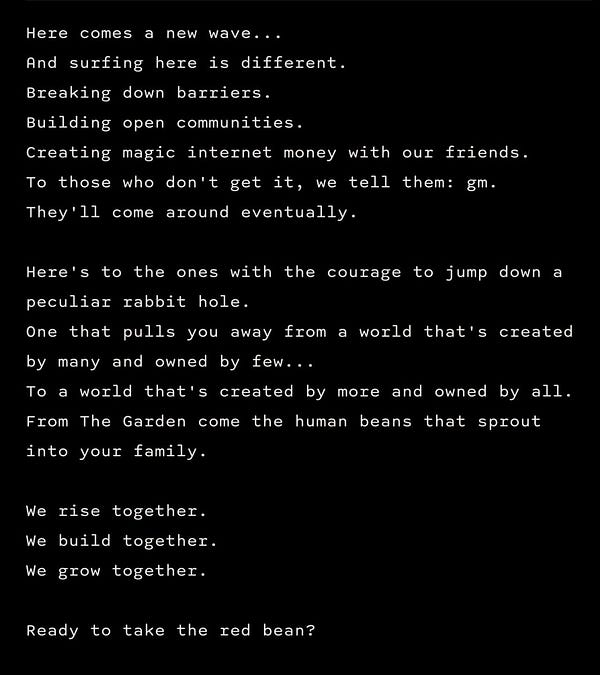 Here comes a new wave...
And surfing here is different.
Breaking down barriers.
Building open communities.
Creating magic internet money with our friends.
To those who don't get it, we tell them: gm.
They'll come around eventually.

Here's to the ones with the courage to jump down a peculiar rabbit hole.
One that pulls you away from a world that's created by many and owned by few...
To a world that's created by more and owned by all.
From The Garden come the human beans that sprout into your family.

We rise together.
We build together.
We grow together.

Ready to take the red bean?